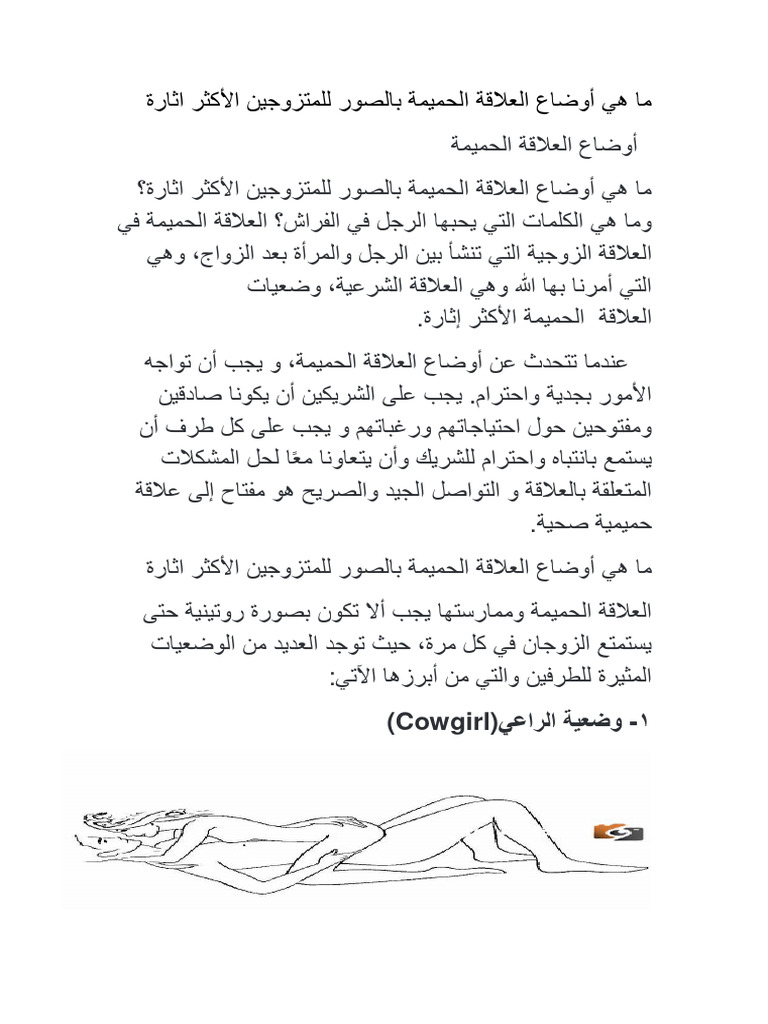 ما هي أوضاع العلاقة الحميمة بالصور للمتزوجين الأكثر اثارة

أوضاع العلاقة الحميمة

ما هي أوضاع العلاقة الحميمة بالصور للمتزوجين الأكثر اثارة؟ وما هي الكلمات التي يحبها الرجل في الفراش؟ العلاقة الحميمة في العلاقة الزوجية التي تنشأ بين الرجل والمرأة بعد الزواج، وهي التي أمرنا بها الله وهي العلاقة الشرعية، وضعيات العلاقة الحميمة الأكثر إثارة.

عندما تتحدث عن أوضاع العلاقة الحميمة، و يجب أن تواجه الأمور بجدية واحترام. يجب على الشريكين أن يكونا صادقين ومفتوحين حول احتياجاتهم ورغباتهم و يجب على كل طرف أن يستمع بانتباه واحترام للشريك وأن يتعاونا معًا لحل المشكلات المتعلقة بالعلاقة و التواصل الجيد والصريح هو مفتاح إلى علاقة حميمية صحية.

ما هي أوضاع العلاقة الحميمة بالصور للمتزوجين الأكثر اثارة

العلاقة الحميمة وممارستها يجب ألا تكون بصورة روتينية حتى يستمتع الزوجان في كل مرة، حيث توجد العديد من الوضعيات المثيرة للطرفين والتي من أبرزها الآتي:

١- وضعية الراعي(Cowgirl)